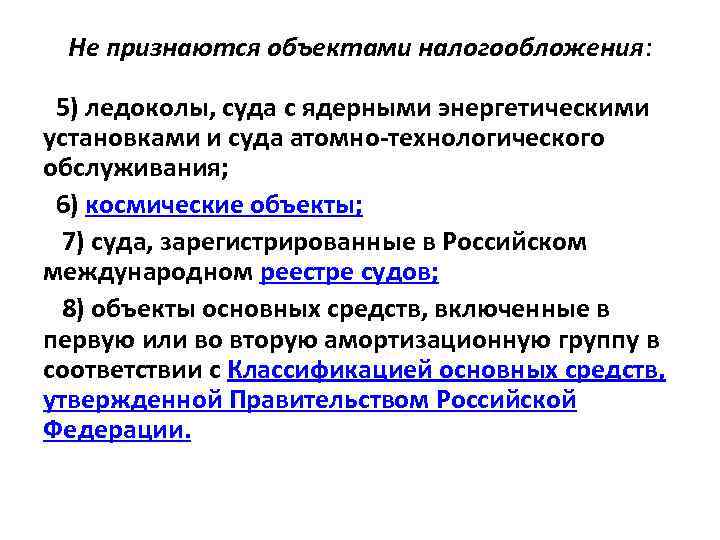 Не признаются объектами налогообложения:

5) ледоколы, суда с ядерными энергетическими установками и суда атомно-технологического обслуживания;

6) космические объекты;

7) суда, зарегистрированные в Российском международном реестре судов;

8) объекты основных средств, включенные в первую или во вторую амортизационную группу в соответствии с Классификацией основных средств, утвержденной Правительством Российской Федерации.